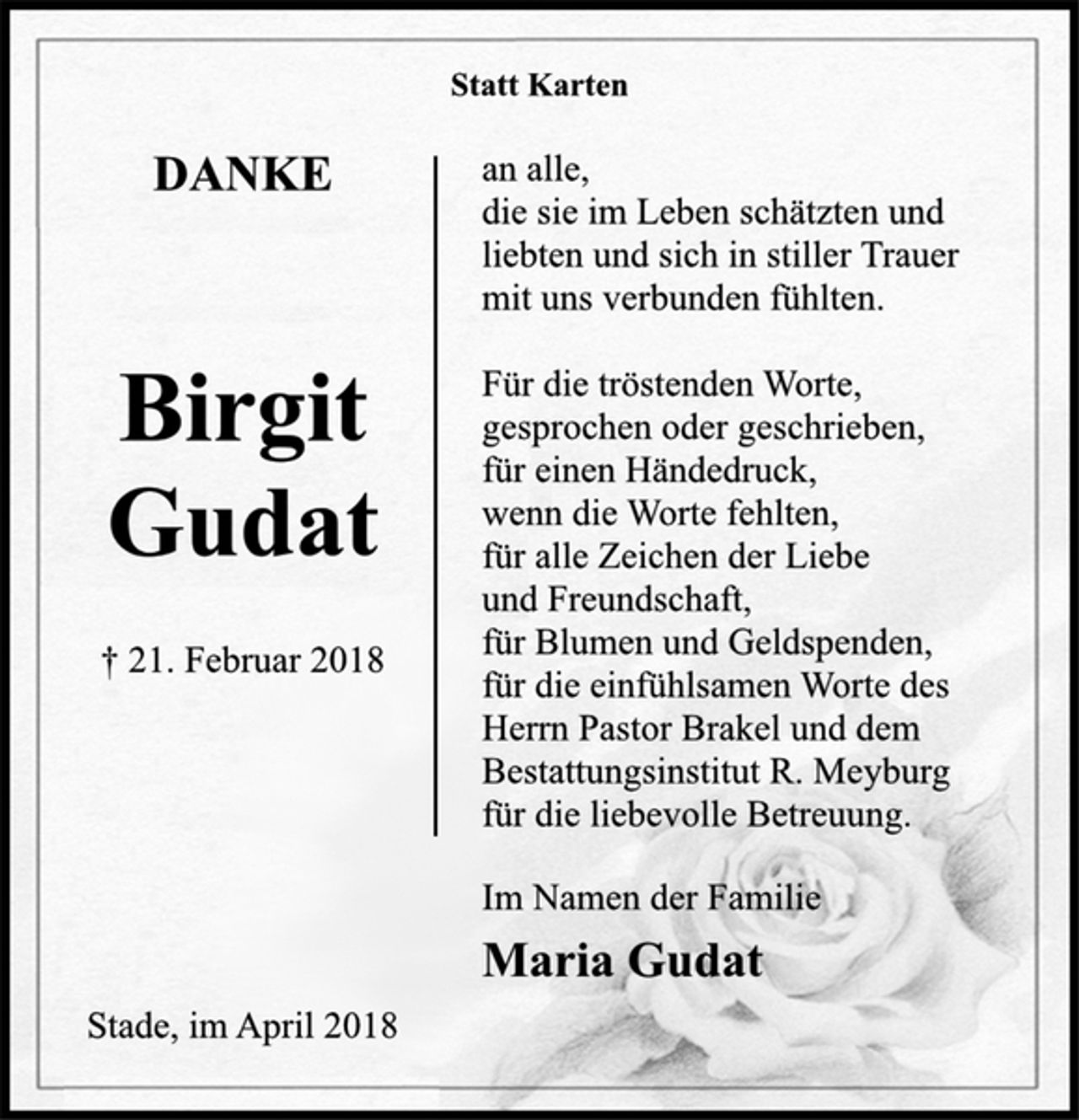 Statt Karten

DANKE

Birgit
Gudat

† 21. Februar 2018

Stade, im April 2018

an alle,
die sie im Leben schätzten und liebten und sich in stiller Trauer mit uns verbunden fühlten.

Für die tröstenden Worte,
gesprochen oder geschrieben,
für einen Händedruck,
wenn die Worte fehlten,
für alle Zeichen der Liebe
und Freundschaft,
für Blumen und Geldspenden,
für die einfühlsamen Worte des
Herrn Pastor Brakel und dem
Bestattungsinstitut R. Meyburg
für die liebevolle Betreuung.

Im Namen der Familie

Maria Gudat